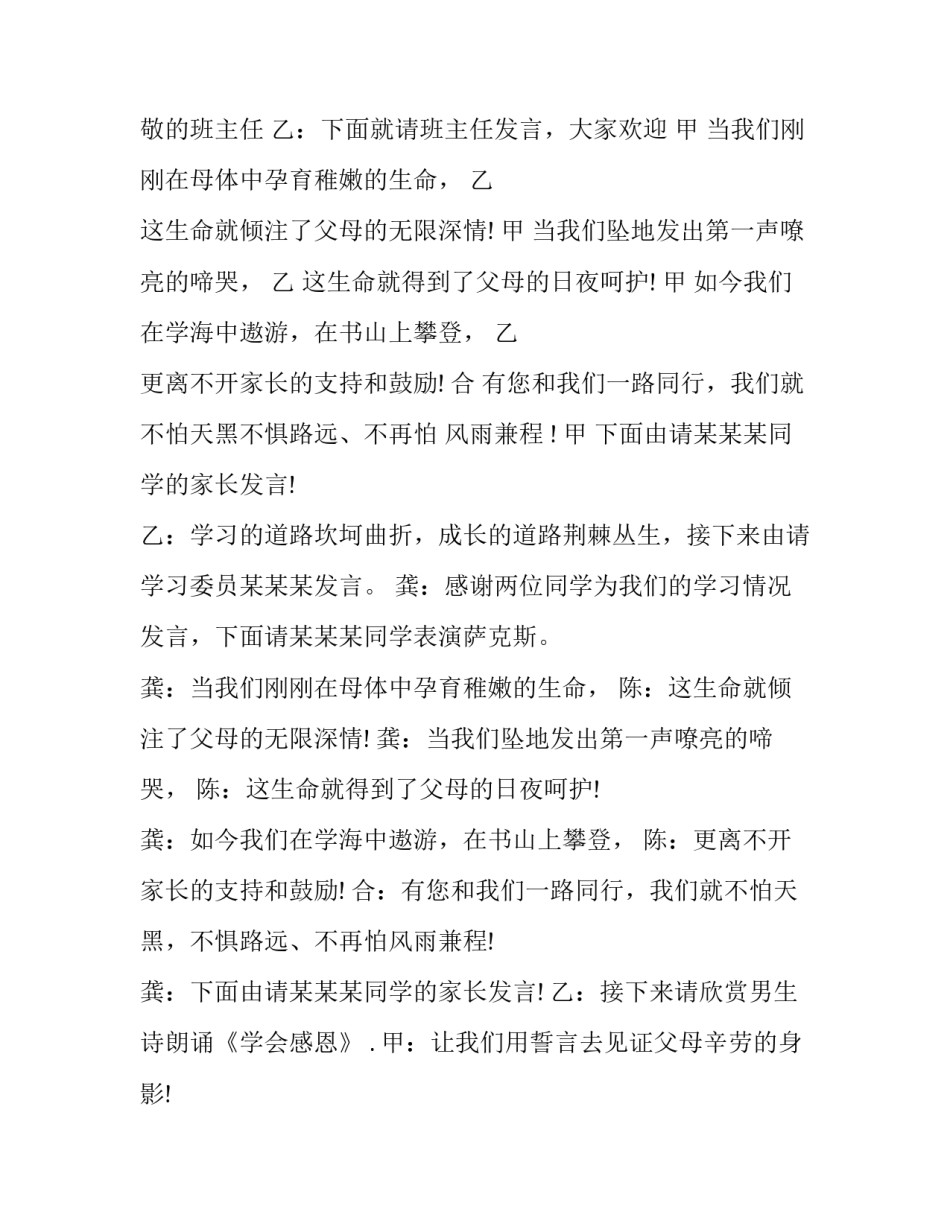 敬的班主任 乙：下面就请班主任发言，大家欢迎 甲 当我们刚刚在母体中孕育稚嫩的生命， 乙
这生命就倾注了父母的无限深情! 甲 当我们坠地发出第一声嘹亮的啼哭， 乙 这生命就得到了父母的日夜呵护! 甲 如今我们在学海中遨游，在书山上攀登， 乙
更离不开家长的支持和鼓励! 合 有您和我们一路同行，我们就不怕天黑不惧路远、不再怕 风雨兼程 ! 甲 下面由请某某某同学的家长发言!
乙：学习的道路坎坷曲折，成长的道路荆棘丛生，接下来由请学习委员某某某发言。 龚：感谢两位同学为我们的学习情况发言，下面请某某某同学表演萨克斯。
龚：当我们刚刚在母体中孕育稚嫩的生命， 陈：这生命就倾注了父母的无限深情! 龚：当我们坠地发出第一声嘹亮的啼哭， 陈：这生命就得到了父母的日夜呵护!
龚：如今我们在学海中遨游，在书山上攀登， 陈：更离不开家长的支持和鼓励! 合：有您和我们一路同行，我们就不怕天黑，不惧路远、不再怕风雨兼程!
龚：下面由请某某某同学的家长发言! 乙：接下来请欣赏男生诗朗诵《学会感恩》 . 甲：让我们用誓言去见证父母辛劳的身影!